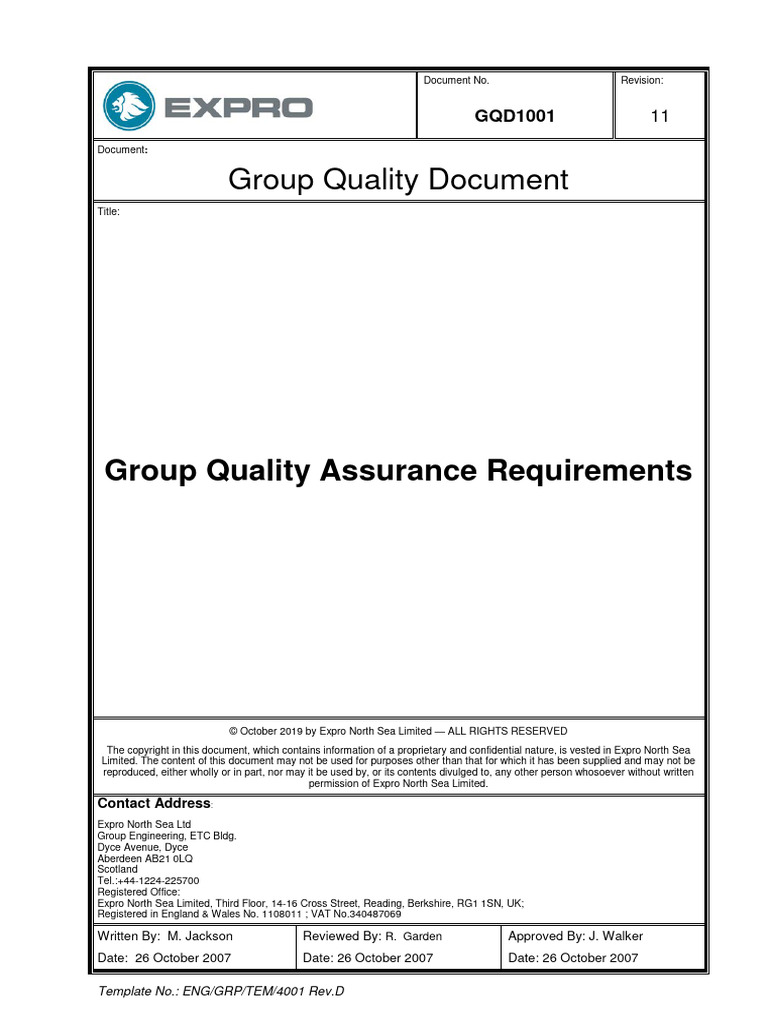 EXPRO

Document No.

GQD1001

Revision:

11

Document:

Group Quality Document

Title:

Group Quality Assurance Requirements

© October 2019 by Expro North Sea Limited — ALL RIGHTS RESERVED

The copyright in this document, which contains information of a proprietary and confidential nature, is vested in Expro North Sea Limited. The content of this document may not be used for purposes other than that for which it has been supplied and may not be reproduced, either wholly or in part, nor may it be used by, or its contents divulged to, any other person whosoever without written permission of Expro North Sea Limited.

Contact Address:

Expro North Sea Ltd
Group Engineering, ETC Bldg.
Dyce Avenue, Dyce
Aberdeen AB21 0LQ
Scotland
Tel.:+44-1224-225700
Registered Office:
Expro North Sea Limited, Third Floor, 14-16 Cross Street, Reading, Berkshire, RG1 1SN, UK;
Registered in England & Wales No. 1108011 ; VAT No.340487069

Written By: M. Jackson
Date: 26 October 2007

Reviewed By: R. Garden
Date: 26 October 2007

Approved By: J. Walker
Date: 26 October 2007

Template No.: ENG/GRP/TEM/4001 Rev.D